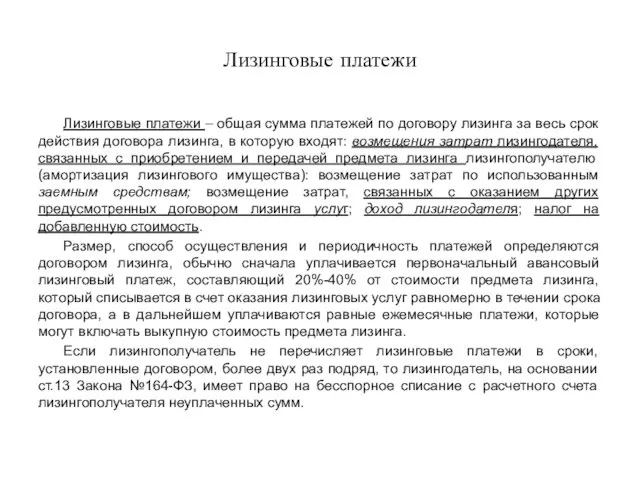 Лизинговые платежи

Лизинговые платежи – общая сумма платежей по договору лизинга за весь срок действия договора лизинга, в которую входят: возмещения затрат лизингодателя, связанных с приобретением и передачей предмета лизинга лизингополучателю (амортизация лизингового имущества): возмещение затрат по использованным заемным средствам; возмещение затрат, связанных с оказанием других предусмотренных договором лизинга услуг; доход лизингодателя; налог на добавленную стоимость.

Размер, способ осуществления и периодичность платежей определяются договором лизинга, обычно сначала уплачивается первоначальный авансовый лизинговый платеж, составляющий 20%-40% от стоимости предмета лизинга, который списывается в счет оказания лизинговых услуг равномерно в течении срока договора, а в дальнейшем уплачиваются равные ежемесячные платежи, которые могут включать выкупную стоимость предмета лизинга.

Если лизингополучатель не перечисляет лизинговые платежи в сроки, установленные договором, более двух раз подряд, то лизингодатель, на основании ст.13 Закона №164-ФЗ, имеет право на бесспорное списание с расчетного счета лизингополучателя неуплаченных сумм.